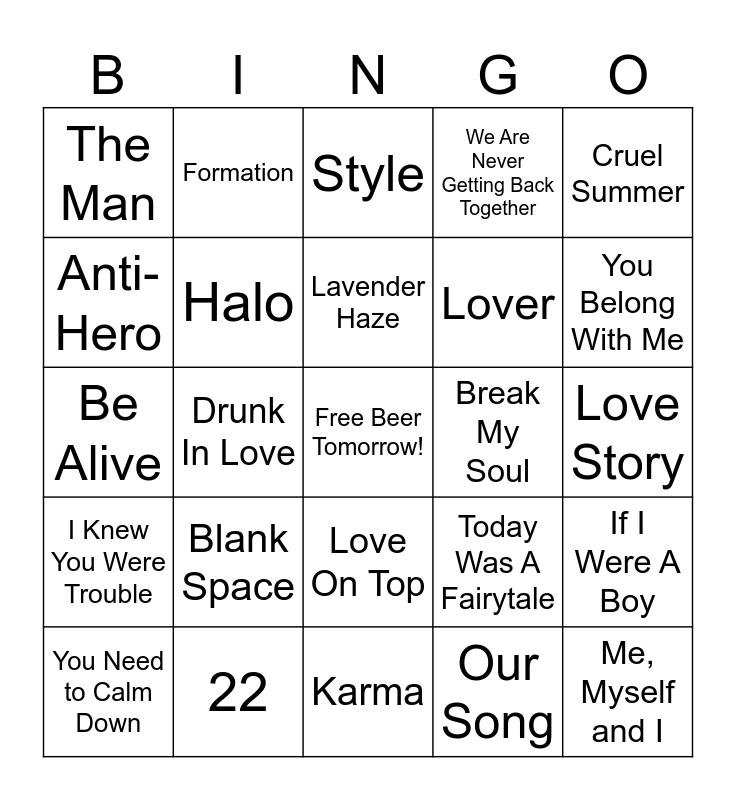 | B | I | N | G | O |
|---|---|---|---|---|
| The Man | Formation | Style | We Are Never Getting Back Together | Cruel Summer |
| Anti-Hero | Halo | Lavender Haze | Lover | You Belong With Me |
| Be Alive | Drunk In Love | Free Beer Tomorrow! | Break My Soul | Love Story |
| I Knew You Were Trouble | Blank Space | Love On Top | Today Was A Fairytale | If I Were A Boy |
| You Need to Calm Down | 22 | Karma | Our Song | Me, Myself and I |